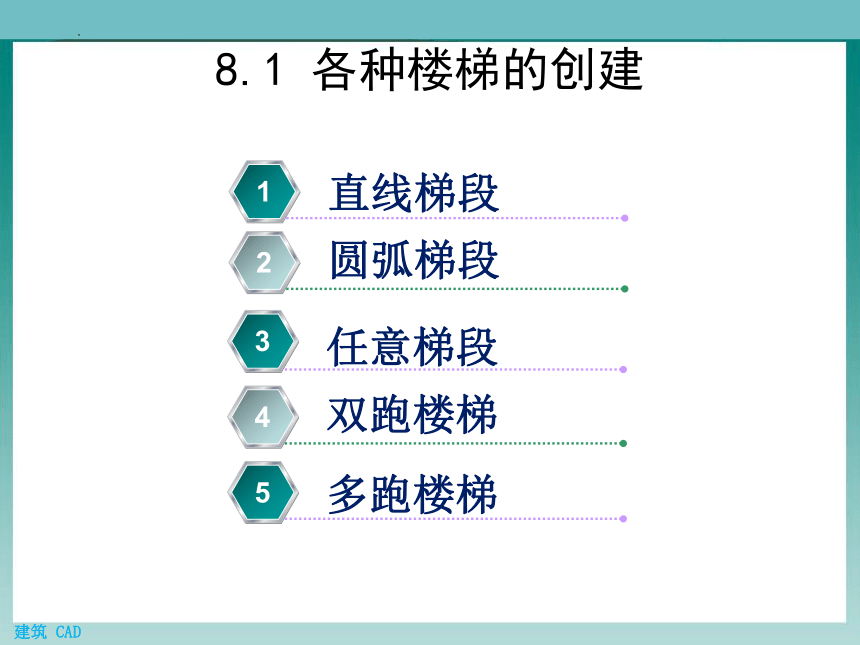 8.1 各种楼梯的创建

1 直线梯段

2 圆弧梯段

3 任意梯段

4 双跑楼梯

5 多跑楼梯

建筑 CAD